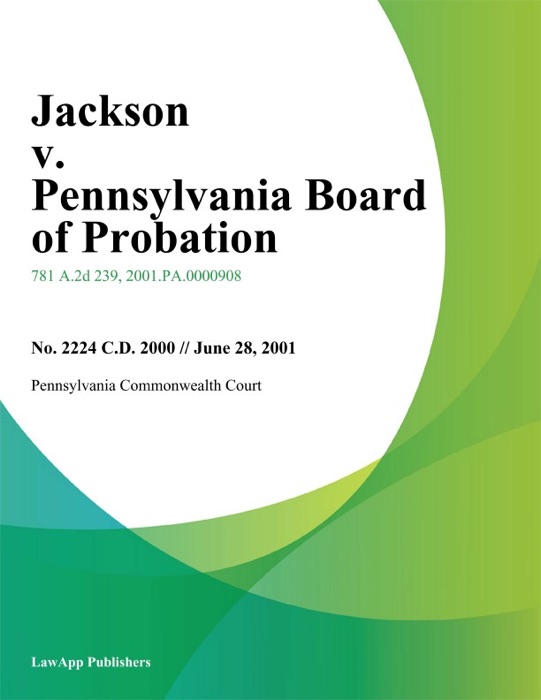 Jackson
v.
Pennsylvania Board of Probation

781 A.2d 239, 2001.PA.0000908

No. 2224 C.D. 2000 // June 28, 2001

Pennsylvania Commonwealth Court

LawApp Publishers